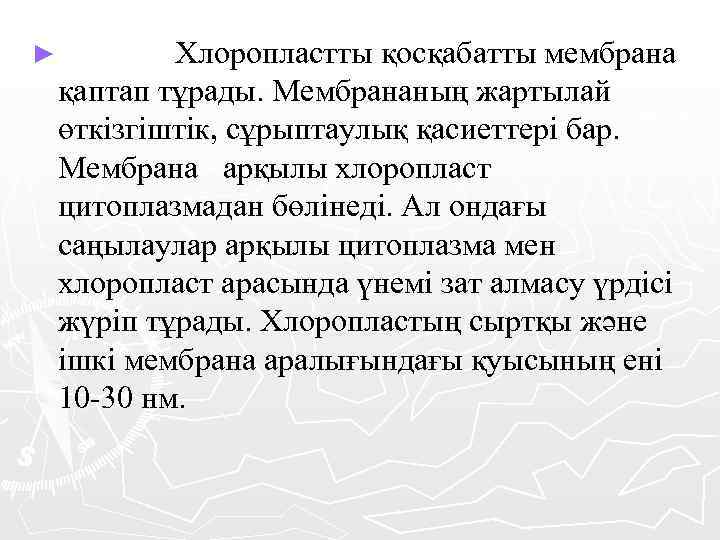 ► Хлоропластты қосқабатты мембрана қаптап тұрады. Мембрананың жартылай өткізгіштік, сұрыптаулық қасиеттері бар. Мембрана арқылы хлоропласт цитоплазмадан бөлінеді. Ал ондағы саңылаулар арқылы цитоплазма мен хлоропласт арасында үнемі зат алмасу үрдісі жүріп тұрады. Хлоропластың сыртқы және ішкі мембрана аралығындағы қуысының ені 10-30 нм.